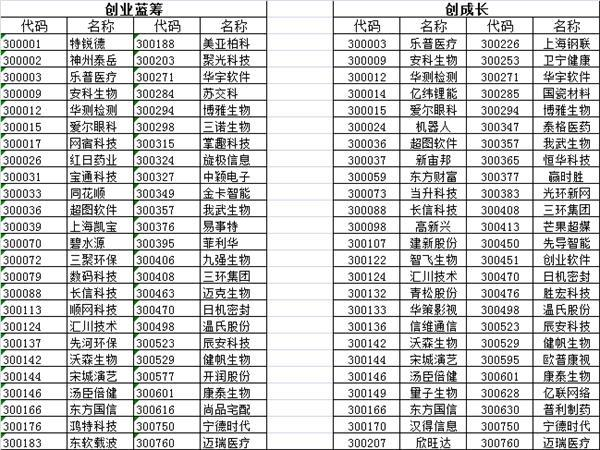 创业蓝筹

| 代码 | 名称 | 代码 | 名称 |
|---|---|---|---|
| 300001 | 特锐德 | 300188 | 美亚柏科 |
| 300002 | 神州泰岳 | 300203 | 聚光科技 |
| 300003 | 乐普医疗 | 300271 | 华宇软件 |
| 300009 | 安科生物 | 300284 | 苏交科 |
| 300012 | 华测检测 | 300294 | 博雅生物 |
| 300015 | 爱尔眼科 | 300298 | 三诺生物 |
| 300017 | 网宿科技 | 300315 | 掌趣科技 |
| 300026 | 红日药业 | 300324 | 旋极信息 |
| 300031 | 宝通科技 | 300327 | 中颖电子 |
| 300033 | 同花顺 | 300349 | 金卡智能 |
| 300036 | 超图软件 | 300357 | 我武生物 |
| 300039 | 上海凯宝 | 300376 | 易事特 |
| 300070 | 碧水源 | 300395 | 菲利华 |
| 300072 | 三聚环保 | 300406 | 九强生物 |
| 300079 | 数码科技 | 300408 | 三环集团 |
| 300088 | 长信科技 | 300463 | 迈克生物 |
| 300113 | 顺网科技 | 300470 | 日机密封 |
| 300124 | 汇川技术 | 300498 | 温氏股份 |
| 300137 | 先河环保 | 300523 | 辰安科技 |
| 300142 | 沃森生物 | 300529 | 健帆生物 |
| 300144 | 宋城演艺 | 300577 | 开润股份 |
| 300146 | 汤臣倍健 | 300601 | 康泰生物 |
| 300166 | 东方国信 | 300616 | 尚品宅配 |
| 300176 | 鸿特科技 | 300750 | 宁德时代 |
| 300183 | 东软载波 | 300760 | 迈瑞医疗 |

创成长

| 代码 | 名称 | 代码 | 名称 |
|---|---|---|---|
| 300003 | 乐普医疗 | 300226 | 上海钢联 |
| 300009 | 安科生物 | 300253 | 卫宁健康 |
| 300012 | 华测检测 | 300271 | 华宇软件 |
| 300014 | 亿纬锂能 | 300285 | 国瓷材料 |
| 300015 | 爱尔眼科 | 300294 | 博雅生物 |
| 300024 | 机器人 | 300347 | 泰格医药 |
| 300036 | 超图软件 | 300357 | 我武生物 |
| 300037 | 新宙邦 | 300365 | 恒华科技 |
| 300059 | 东方财富 | 300377 | 赢时胜 |
| 300073 | 当升科技 | 300383 | 光环新网 |
| 300088 | 长信科技 | 300408 | 三环集团 |
| 300098 | 高新兴 | 300413 | 芒果超媒 |
| 300107 | 建新股份 | 300450 | 先导智能 |
| 300122 | 智飞生物 | 300451 | 创业软件 |
| 300124 | 汇川技术 | 300470 | 日机密封 |
| 300132 | 青松股份 | 300476 | 胜宏科技 |
| 300133 | 华策影视 | 300498 | 温氏股份 |
| 300136 | 信维通信 | 300523 | 辰安科技 |
| 300142 | 沃森生物 | 300529 | 健帆生物 |
| 300144 | 宋城演艺 | 300595 | 欧普康视 |
| 300146 | 汤臣倍健 | 300601 | 康泰生物 |
| 300149 | 量子生物 | 300628 | 亿联网络 |
| 300166 | 东方国信 | 300630 | 普利制药 |
| 300170 | 汉得信息 | 300750 | 宁德时代 |
| 300207 | 欣旺达 | 300760 | 迈瑞医疗 |